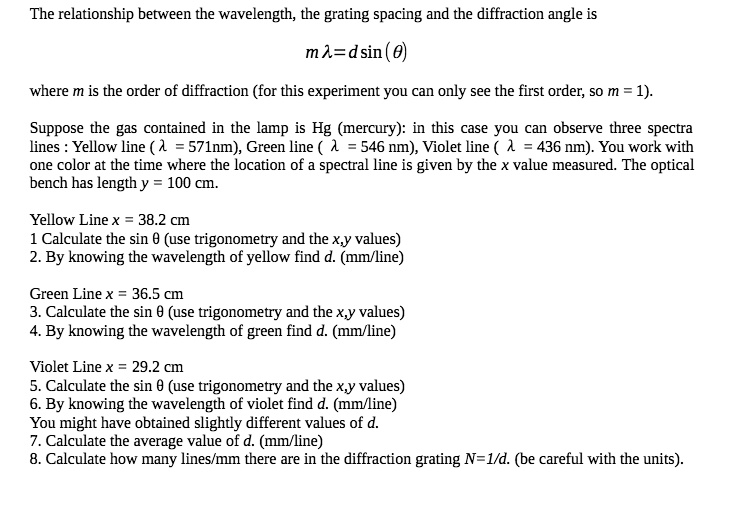 The relationship between the wavelength, the grating spacing and the diffraction angle is

$m\lambda = d\sin(\theta)$

where $m$ is the order of diffraction (for this experiment you can only see the first order, so $m = 1$).

Suppose the gas contained in the lamp is Hg (mercury): in this case you can observe three spectra lines : Yellow line ( $\lambda$ = 571nm), Green line ( $\lambda$ = 546 nm), Violet line ( $\lambda$ = 436 nm). You work with one color at the time where the location of a spectral line is given by the $x$ value measured. The optical bench has length $y$ = 100 cm.

Yellow Line $x$ = 38.2 cm
1 Calculate the sin θ (use trigonometry and the $x$,$y$ values)
2. By knowing the wavelength of yellow find $d$. (mm/line)

Green Line $x$ = 36.5 cm
3. Calculate the sin θ (use trigonometry and the $x$,$y$ values)
4. By knowing the wavelength of green find $d$. (mm/line)

Violet Line $x$ = 29.2 cm
5. Calculate the sin θ (use trigonometry and the $x$,$y$ values)
6. By knowing the wavelength of violet find $d$. (mm/line)
You might have obtained slightly different values of $d$.
7. Calculate the average value of $d$. (mm/line)
8. Calculate how many lines/mm there are in the diffraction grating $N$=$1/d$. (be careful with the units).